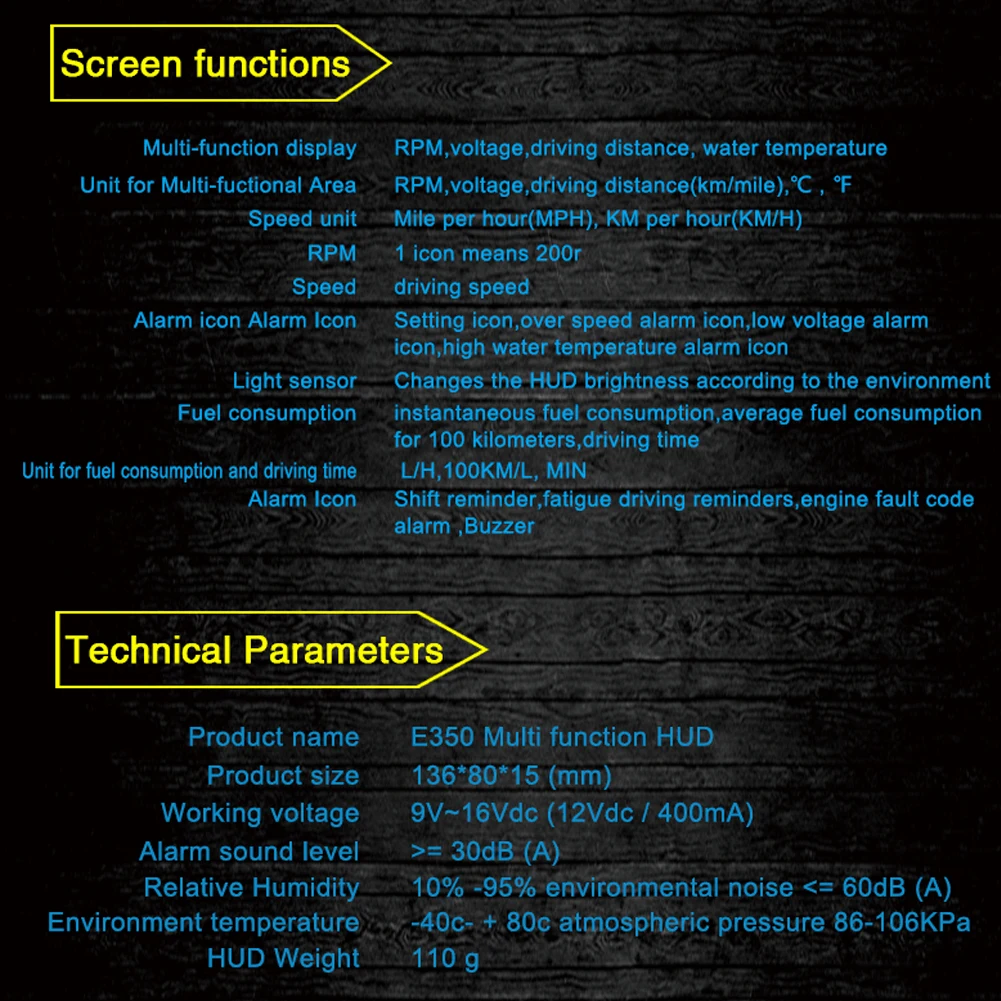 Screen functions

| | |
|---|---|
| Multi-function display | RPM,voltage,driving distance, water temperature |
| Unit for Multi-fuctional Area | RPM,voltage,driving distance(km/mile),℃ , ℉ |
| Speed unit | Mile per hour(MPH), KM per hour(KM/H) |
| RPM | 1 icon means 200r |
| Speed | driving speed |
| Alarm icon Alarm Icon | Setting icon,over speed alarm icon,low voltage alarm icon,high water temperature alarm icon |
| Light sensor | Changes the HUD brightness according to the environment |
| Fuel consumption | instantaneous fuel consumption,average fuel consumption for 100 kilometers,driving time |
| Unit for fuel consumption and driving time | L/H,100KM/L, MIN |
| Alarm Icon | Shift reminder,fatigue driving reminders,engine fault code alarm ,Buzzer |

Technical Parameters

| | |
|---|---|
| Product name | E350 Multi function HUD |
| Product size | 136*80*15 (mm) |
| Working voltage | 9V~16Vdc (12Vdc / 400mA) |
| Alarm sound level | >= 30dB (A) |
| Relative Humidity | 10% -95% environmental noise <= 60dB (A) |
| Environment temperature | -40c- + 80c atmospheric pressure 86-106KPa |
| HUD Weight | 110 g |